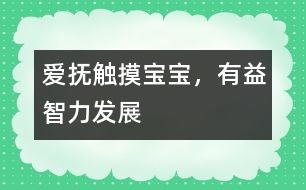 爱抚触摸宝宝，有益智力发展